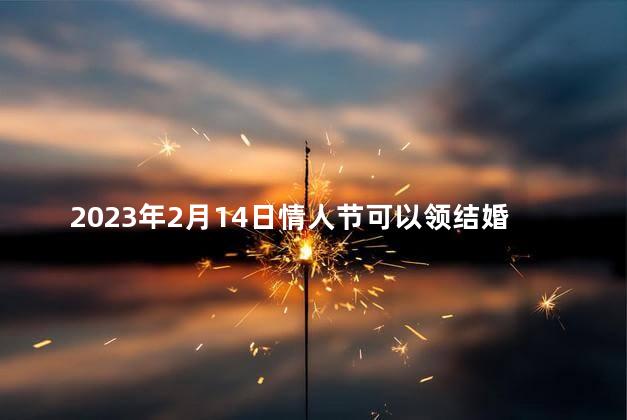 2023年2月14日情人节可以领结婚